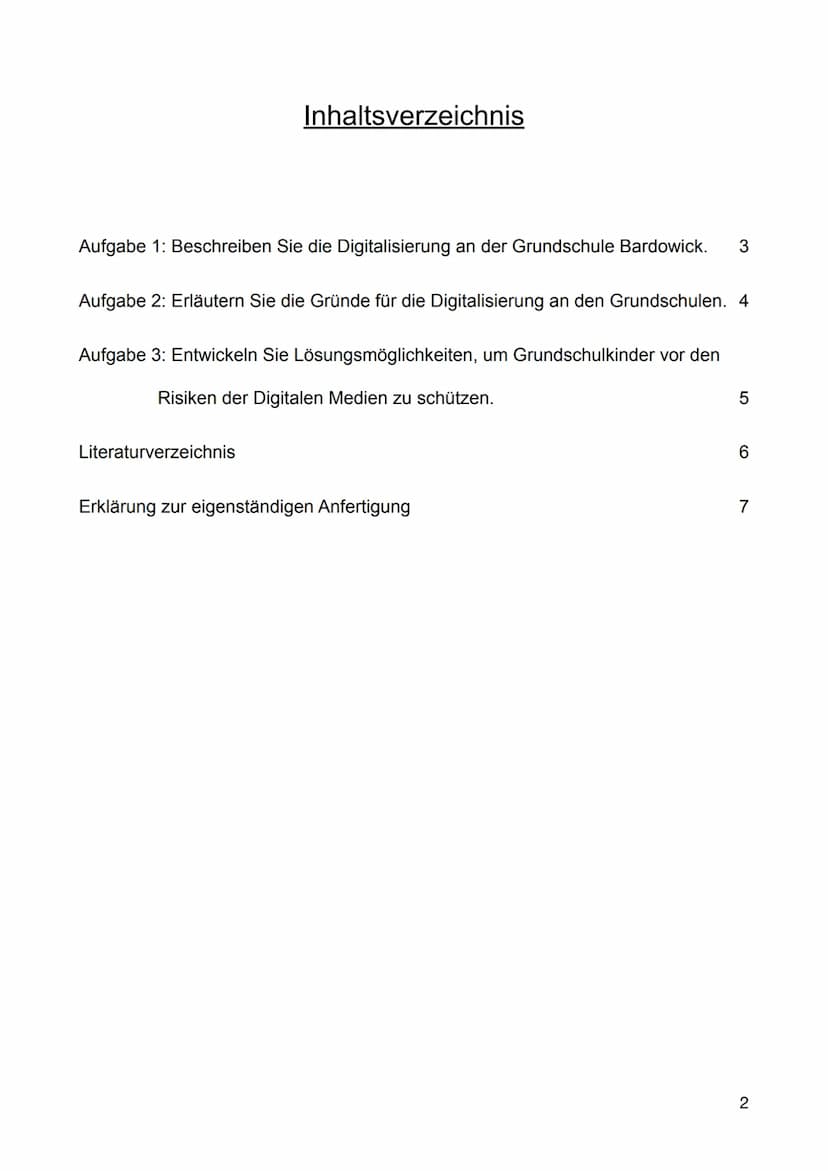 Inhaltsverzeichnis

Aufgabe 1: Beschreiben Sie die Digitalisierung an der Grundschule Bardowick. 3

Aufgabe 2: Erläutern Sie die Gründe für die Digitalisierung an den Grundschulen. 4

Aufgabe 3: Entwickeln Sie Lösungsmöglichkeiten, um Grundschulkinder vor den Risiken der Digitalen Medien zu schützen. 5

Literaturverzeichnis 6

Erklärung zur eigenständigen Anfertigung 7

2